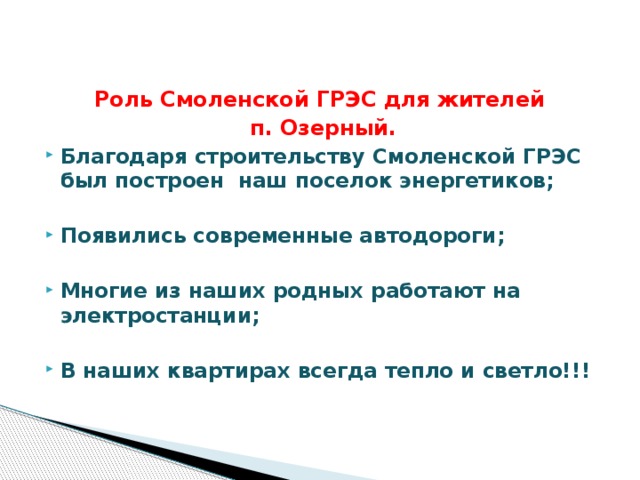 Роль Смоленской ГРЭС для жителей
п. Озерный.

Благодаря строительству Смоленской ГРЭС был построен наш поселок энергетиков;

Появились современные автодороги;

Многие из наших родных работают на электростанции;

В наших квартирах всегда тепло и светло!!!